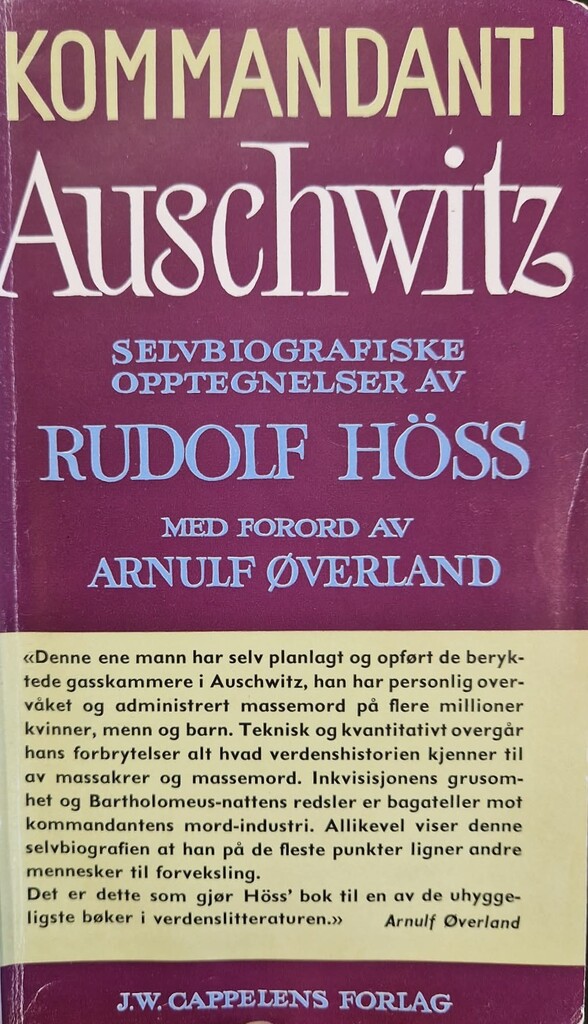 KOMMANDANT I

Auschwitz

SELVBIOGRAFISKE OPPTEGNELSER AV

RUDOLF HÖSS

MED FORORD AV

ARNULF ØVERLAND

«Denne ene mann har selv planlagt og opført de beryktede gasskammere i Auschwitz, han har personlig overvåket og administrert massemord på flere millioner kvinner, menn og barn. Teknisk og kvantitativt overgår hans forbrytelser alt hvad verdenshistorien kjenner til av massakrer og massemord. Inkvisisjonens grusomhet og Bartholomeus-nattens redsler er bagateller mot kommandantens mord-industri. Allikevel viser denne selvbiografien at han på de fleste punkter ligner andre mennesker til forveksling.
Det er dette som gjør Höss' bok til en av de uhyggeligste bøker i verdenslitteraturen.» Arnulf Øverland

J.W. CAPPELENS FORLAG